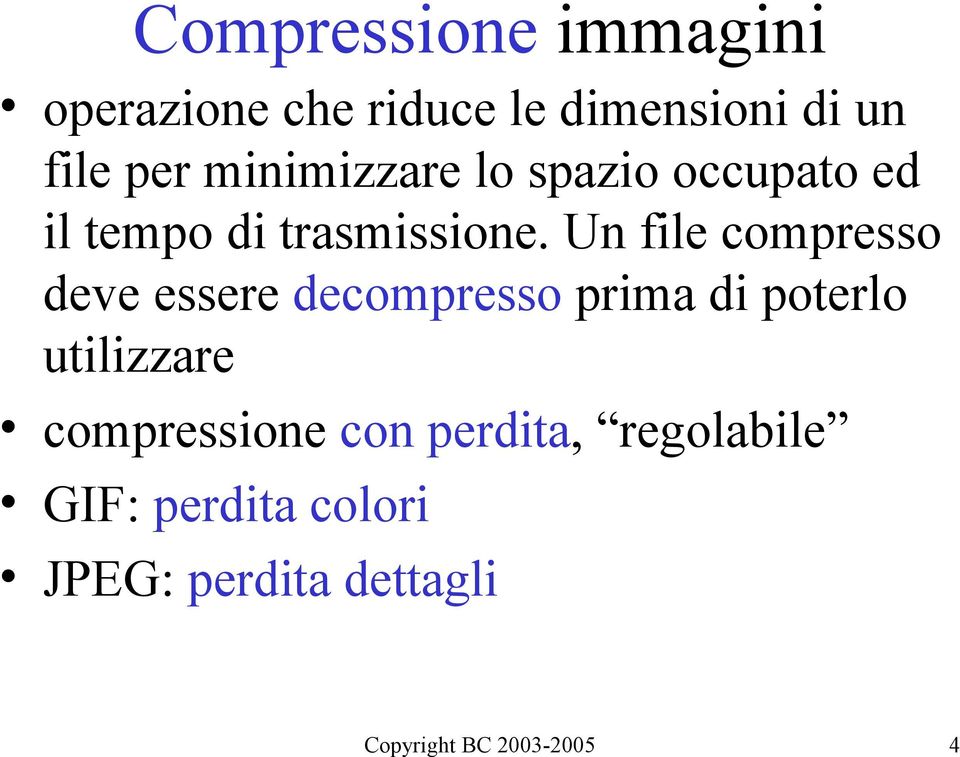 Compressione immagini

• operazione che riduce le dimensioni di un file per minimizzare lo spazio occupato ed il tempo di trasmissione. Un file compresso deve essere decompresso prima di poterlo utilizzare

• compressione con perdita, “regolabile”

• GIF: perdita colori

• JPEG: perdita dettagli

Copyright BC 2003-2005

4